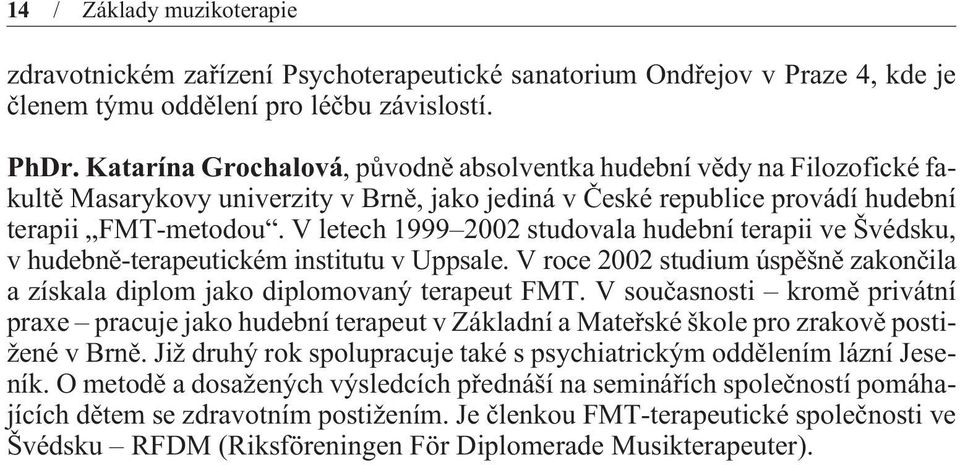 14 / Základy muzikoterapie

zdravotnickém zařízení Psychoterapeutické sanatorium Ondřejov v Praze 4, kde je členem týmu oddělení pro léčbu závislostí.

PhDr. Katarína Grochalová, původně absolventka hudební vědy na Filozofické fakultě Masarykovy univerzity v Brně, jako jediná v České republice provádí hudební terapii „FMT-metodou“. V letech 1999–2002 studovala hudební terapii ve Švédsku, v hudebně-terapeutickém institutu v Uppsale. V roce 2002 studium úspěšně zakončila a získala diplom jako diplomovaný terapeut FMT. V současnosti – kromě privátní praxe – pracuje jako hudební terapeut v Základní a Mateřské škole pro zrakově postižené v Brně. Již druhý rok spolupracuje také s psychiatrickým oddělením lázní Jeseník. O metodě a dosažených výsledcích přednáší na seminářích společností pomáhajících dětem se zdravotním postižením. Je členkou FMT-terapeutické společnosti ve Švédsku – RFDM (Riksföreningen För Diplomerade Musikterapeuter).